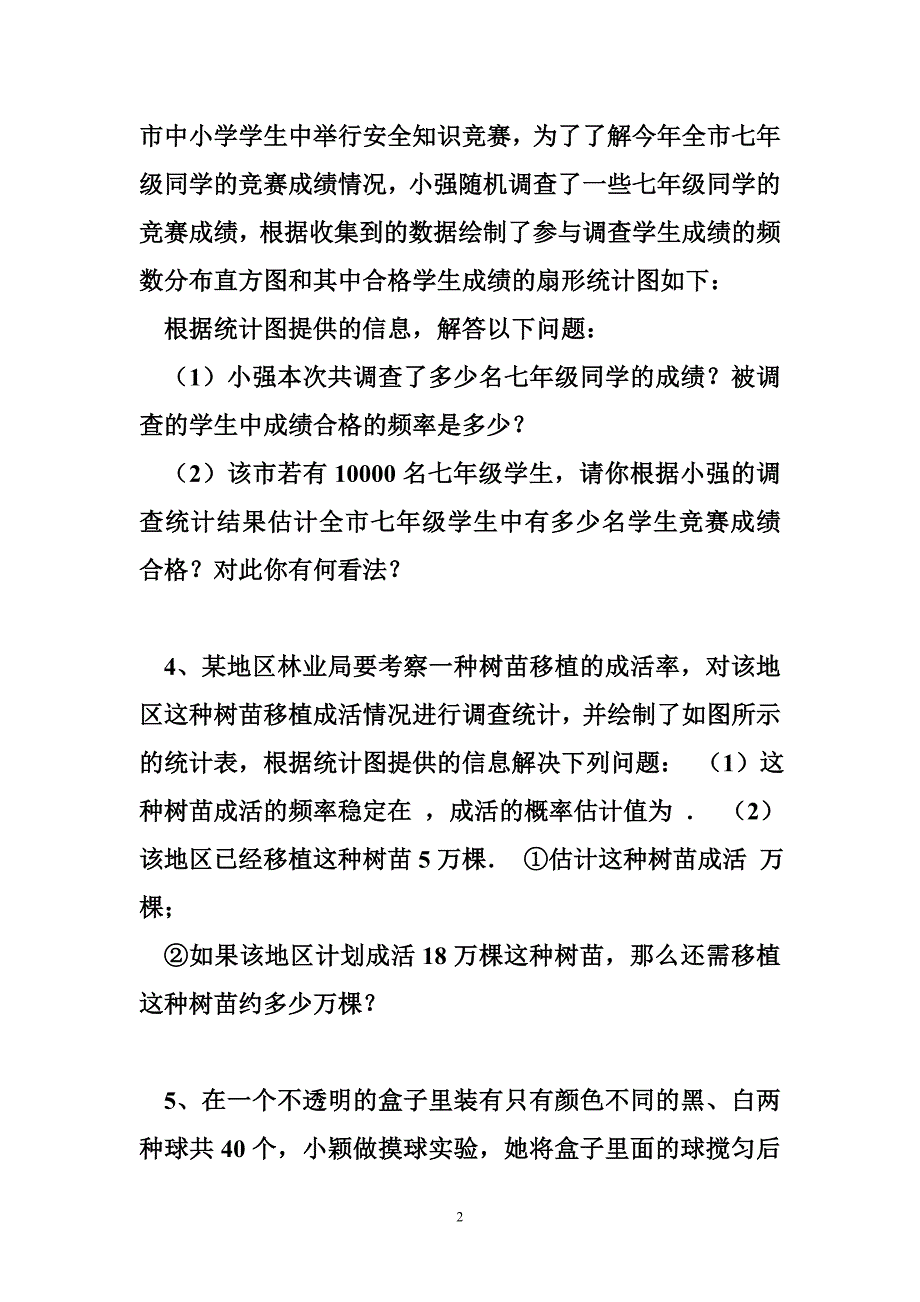 市中小学学生中举行安全知识竞赛，为了了解今年全市七年级同学的竞赛成绩情况，小强随机调查了一些七年级同学的竞赛成绩，根据收集到的数据绘制了参与调查学生成绩的频数分布直方图和其中合格学生成绩的扇形统计图如下：

根据统计图提供的信息，解答以下问题：

（1）小强本次共调查了多少名七年级同学的成绩？被调查的学生中成绩合格的频率是多少？

（2）该市若有 10000 名七年级学生，请你根据小强的调查统计结果估计全市七年级学生中有多少名学生竞赛成绩合格？对此你有何看法？

4、某地区林业局要考察一种树苗移植的成活率，对该地区这种树苗移植成活情况进行调查统计，并绘制了如图所示的统计表，根据统计图提供的信息解决下列问题： （1）这种树苗成活的频率稳定在 ，成活的概率估计值为 ． （2）该地区已经移植这种树苗 5 万棵． ①估计这种树苗成活 万棵；

②如果该地区计划成活 18 万棵这种树苗，那么还需移植这种树苗约多少万棵？

5、在一个不透明的盒子里装有只有颜色不同的黑、白两种球共 40 个，小颖做摸球实验，她将盒子里面的球搅匀后

2